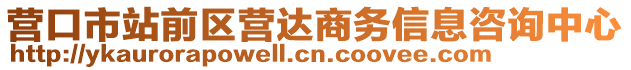 营口市站前区营达商务信息咨询中心
http://ykaurorapowell.cn.coovee.com